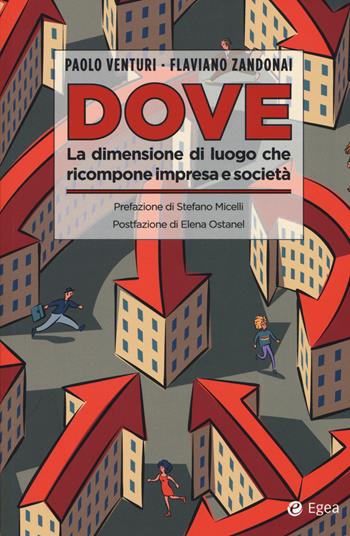 PAOLO VENTURI · FLAVIANO ZANDONAI

DOVE

La dimensione di luogo che ricompone impresa e società

Prefazione di Stefano Micelli
Postfazione di Elena Ostanel

Egea